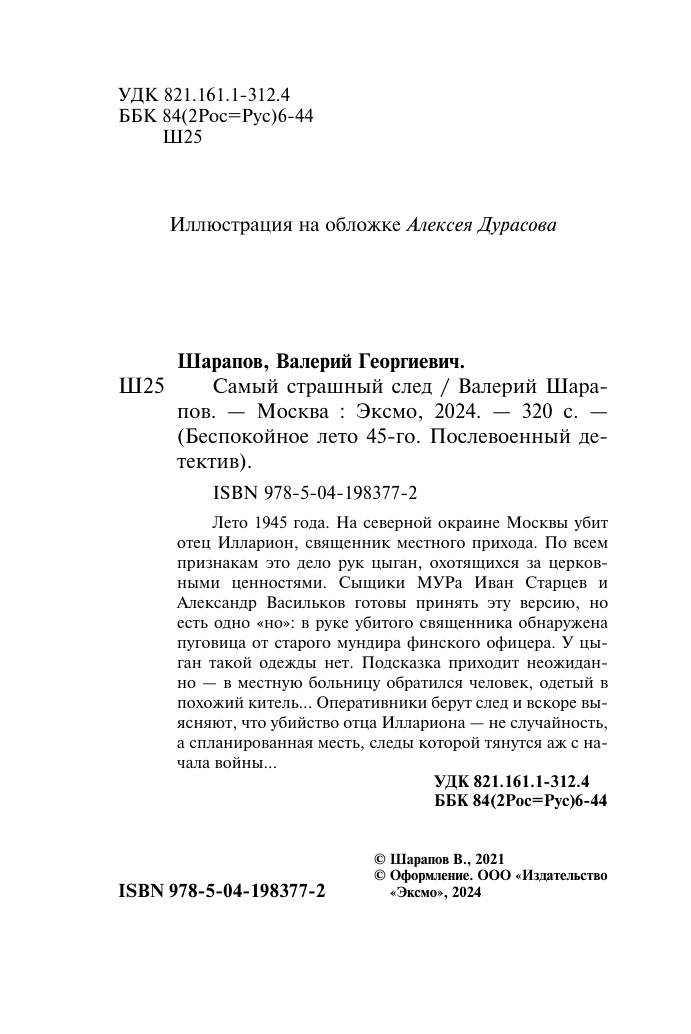 УДК 821.161.1-312.4
ББК 84(2Рос=Рус)6-44
Ш25

Иллюстрация на обложке Алексея Дурасова

Шарапов, Валерий Георгиевич.
Ш25 Самый страшный след / Валерий Шарапов. — Москва : Эксмо, 2024. — 320 с. — (Беспокойное лето 45-го. Послевоенный детектив).

ISBN 978-5-04-198377-2

Лето 1945 года. На северной окраине Москвы убит отец Илларион, священник местного прихода. По всем признакам это дело рук цыган, охотящихся за церковными ценностями. Сыщики МУРа Иван Старцев и Александр Васильков готовы принять эту версию, но есть одно «но»: в руке убитого священника обнаружена пуговица от старого мундира финского офицера. У цыган такой одежды нет. Подсказка приходит неожиданно — в местную больницу обратился человек, одетый в похожий китель... Оперативники берут след и вскоре выясняют, что убийство отца Иллариона — не случайность, а спланированная месть, следы которой тянутся аж с начала войны...

УДК 821.161.1-312.4
ББК 84(2Рос=Рус)6-44

© Шарапов В., 2021
© Оформление. ООО «Издательство «Эксмо», 2024

ISBN 978-5-04-198377-2